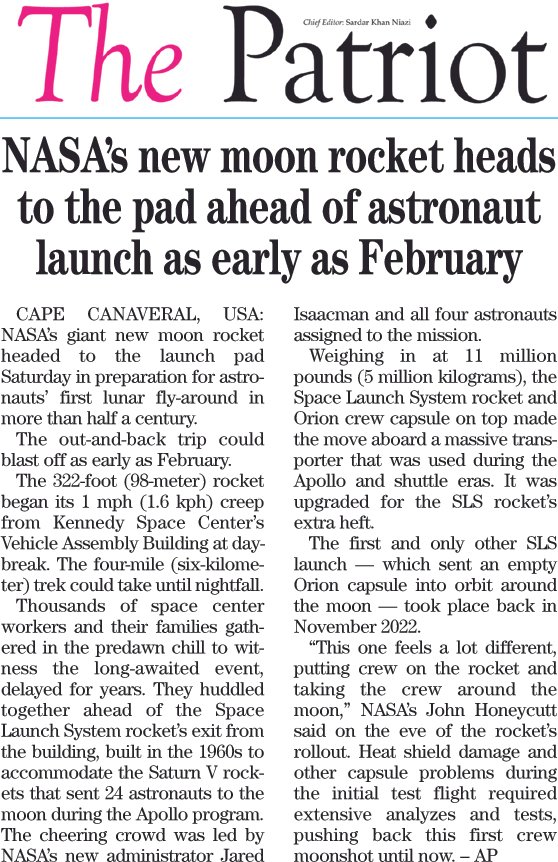 The Patriot

Chief Editor: Sardar Khan Niazi

NASA's new moon rocket heads to the pad ahead of astronaut launch as early as February

CAPE CANAVERAL, USA: NASA's giant new moon rocket headed to the launch pad Saturday in preparation for astronauts' first lunar fly-around in more than half a century.

The out-and-back trip could blast off as early as February.

The 322-foot (98-meter) rocket began its 1 mph (1.6 kph) creep from Kennedy Space Center's Vehicle Assembly Building at daybreak. The four-mile (six-kilometer) trek could take until nightfall.

Thousands of space center workers and their families gathered in the predawn chill to witness the long-awaited event, delayed for years. They huddled together ahead of the Space Launch System rocket's exit from the building, built in the 1960s to accommodate the Saturn V rockets that sent 24 astronauts to the moon during the Apollo program. The cheering crowd was led by NASA's new administrator Jared Isaacman and all four astronauts assigned to the mission.

Weighing in at 11 million pounds (5 million kilograms), the Space Launch System rocket and Orion crew capsule on top made the move aboard a massive transporter that was used during the Apollo and shuttle eras. It was upgraded for the SLS rocket's extra heft.

The first and only other SLS launch — which sent an empty Orion capsule into orbit around the moon — took place back in November 2022.

"This one feels a lot different, putting crew on the rocket and taking the crew around the moon," NASA's John Honeycutt said on the eve of the rocket's rollout. Heat shield damage and other capsule problems during the initial test flight required extensive analyzes and tests, pushing back this first crew moonshot until now. – AP